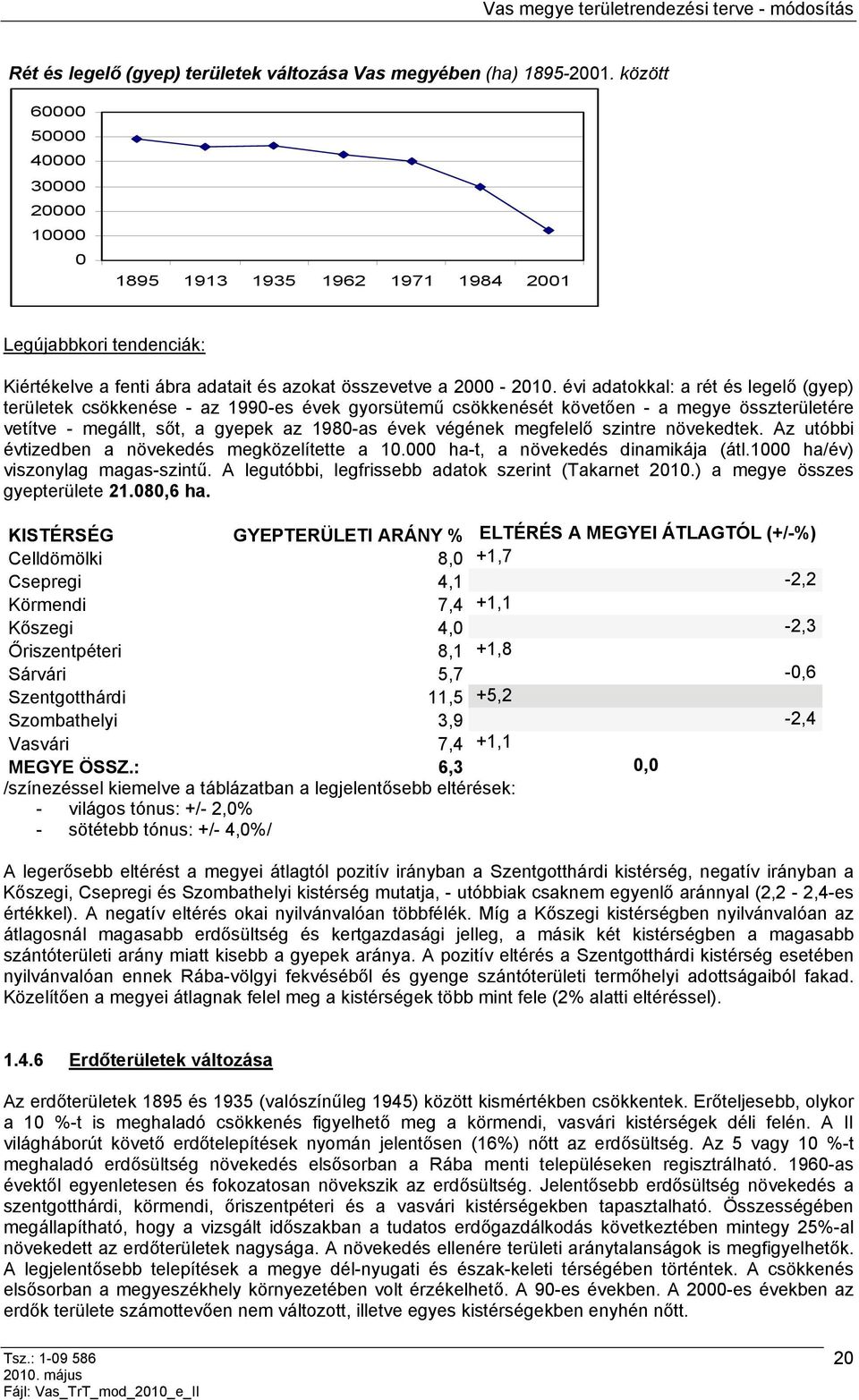 Vas megye területrendezési terve - módosítás

Rét és legelő (gyep) területek változása Vas megyében (ha) 1895-2001. között

60000
50000
40000
30000
20000
10000
0
1895 1913 1935 1962 1971 1984 2001

Legújabbkori tendenciák:

Kiértékelve a fenti ábra adatait és azokat összevetve a 2000 - 2010. évi adatokkal: a rét és legelő (gyep) területek csökkenése - az 1990-es évek gyorsütemű csökkenését követően - a megye összterületére vetítve - megállt, sőt, a gyepek az 1980-as évek végének megfelelő szintre növekedtek. Az utóbbi évtizedben a növekedés megközelítette a 10.000 ha-t, a növekedés dinamikája (átl.1000 ha/év) viszonylag magas-szintű. A legutóbbi, legfrissebb adatok szerint (Takarnet 2010.) a megye összes gyepterülete 21.080,6 ha.

| KISTÉRSÉG | GYEPTERÜLETI ARÁNY % | ELTÉRÉS A MEGYEI ÁTLAGTÓL (+/-%) | |
|---|---|---|---|
| Celldömölki | 8,0 | +1,7 | |
| Csepregi | 4,1 | | -2,2 |
| Körmendi | 7,4 | +1,1 | |
| Kőszegi | 4,0 | | -2,3 |
| Őriszentpéteri | 8,1 | +1,8 | |
| Sárvári | 5,7 | | -0,6 |
| Szentgotthárdi | 11,5 | +5,2 | |
| Szombathelyi | 3,9 | | -2,4 |
| Vasvári | 7,4 | +1,1 | |
| MEGYE ÖSSZ.: | 6,3 | 0,0 | |

/színezéssel kiemelve a táblázatban a legjelentősebb eltérések:
- világos tónus: +/- 2,0%
- sötétebb tónus: +/- 4,0%/

A legerősebb eltérést a megyei átlagtól pozitív irányban a Szentgotthárdi kistérség, negatív irányban a Kőszegi, Csepregi és Szombathelyi kistérség mutatja, - utóbbiak csaknem egyenlő aránnyal (2,2 - 2,4-es értékkel). A negatív eltérés okai nyilvánvalóan többfélék. Míg a Kőszegi kistérségben nyilvánvalóan az átlagosnál magasabb erdősültség és kertgazdasági jelleg, a másik két kistérségben a magasabb szántóterületi arány miatt kisebb a gyepek aránya. A pozitív eltérés a Szentgotthárdi kistérség esetében nyilvánvalóan ennek Rába-völgyi fekvéséből és gyenge szántóterületi termőhelyi adottságaiból fakad. Közelítően a megyei átlagnak felel meg a kistérségek több mint fele (2% alatti eltéréssel).

1.4.6 Erdőterületek változása

Az erdőterületek 1895 és 1935 (valószínűleg 1945) között kismértékben csökkentek. Erőteljesebb, olykor a 10 %-t is meghaladó csökkenés figyelhető meg a körmendi, vasvári kistérségek déli felén. A II világháborút követő erdőtelepítések nyomán jelentősen (16%) nőtt az erdősültség. Az 5 vagy 10 %-t meghaladó erdősültség növekedés elsősorban a Rába menti településeken regisztrálható. 1960-as évektől egyenletesen és fokozatosan növekszik az erdősültség. Jelentősebb erdősültség növekedés a szentgotthárdi, körmendi, őriszentpéteri és a vasvári kistérségekben tapasztalható. Összességében megállapítható, hogy a vizsgált időszakban a tudatos erdőgazdálkodás következtében mintegy 25%-al növekedett az erdőterületek nagysága. A növekedés ellenére területi aránytalanságok is megfigyelhetők. A legjelentősebb telepítések a megye dél-nyugati és észak-keleti térségében történtek. A csökkenés elsősorban a megyeszékhely környezetében volt érzékelhető. A 90-es években. A 2000-es években az erdők területe számottevően nem változott, illetve egyes kistérségekben enyhén nőtt.

Tsz.: 1-09 586
2010. május
Fájl: Vas_TrT_mod_2010_e_II
20